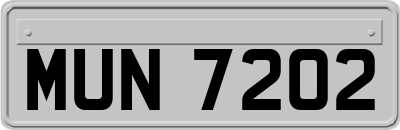 MUN 7202